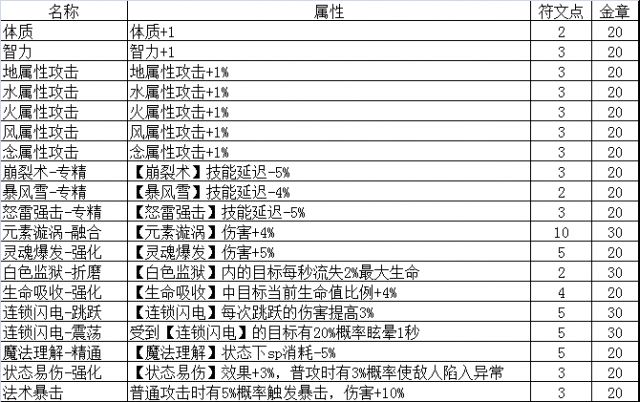 | 名称 | 属性 | 符文点 | 金章 |
|---|---|---|---|
| 体质 | 体质+1 | 2 | 20 |
| 智力 | 智力+1 | 3 | 20 |
| 地属性攻击 | 地属性攻击+1% | 3 | 20 |
| 水属性攻击 | 水属性攻击+1% | 3 | 20 |
| 火属性攻击 | 火属性攻击+1% | 3 | 20 |
| 风属性攻击 | 风属性攻击+1% | 3 | 20 |
| 念属性攻击 | 念属性攻击+1% | 3 | 20 |
| 崩裂术-专精 | 【崩裂术】技能延迟-5% | 3 | 20 |
| 暴风雪-专精 | 【暴风雪】技能延迟-4% | 2 | 20 |
| 怒雷强击-专精 | 【怒雷强击】技能延迟-5% | 3 | 20 |
| 元素漩涡-融合 | 【元素漩涡】伤害+4% | 10 | 30 |
| 灵魂爆发-强化 | 【灵魂爆发】伤害+5% | 5 | 20 |
| 白色监狱-折磨 | 【白色监狱】内的目标每秒流失2%最大生命 | 2 | 30 |
| 生命吸收-强化 | 【生命吸收】中目标当前生命值比例+4% | 4 | 20 |
| 连锁闪电-跳跃 | 【连锁闪电】每次跳跃的伤害提高3% | 5 | 30 |
| 连锁闪电-震荡 | 受到【连锁闪电】的目标有20%概率眩晕1秒 | 5 | 30 |
| 魔法理解-精通 | 【魔法理解】状态下sp消耗-5% | 5 | 20 |
| 状态易伤-强化 | 【状态易伤】效果+3%，普攻时有3%概率使敌人陷入异常 | 3 | 20 |
| 法术暴击 | 普通攻击时有5%概率触发暴击，伤害+10% | 3 | 20 |